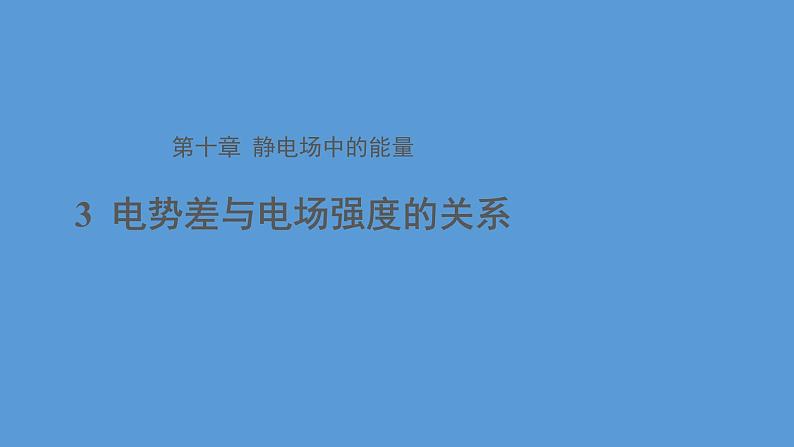 第十章 静电场中的能量

3 电势差与电场强度的关系